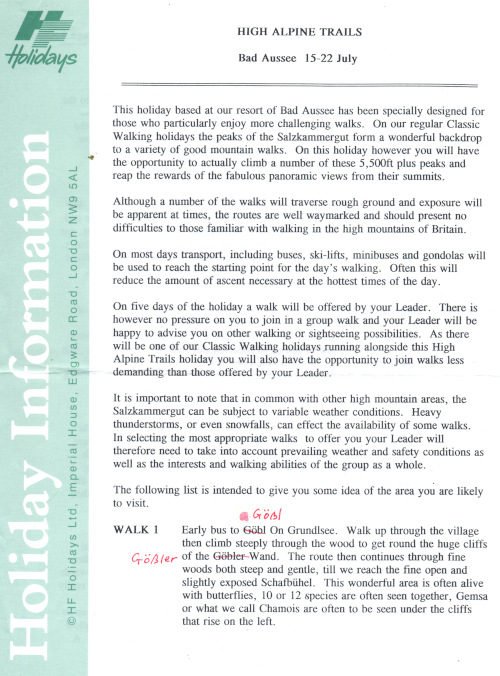 HF Holidays

Holiday Information

©HF Holidays Ltd, Imperial House, Edgware Road, London NW9 5AL

HIGH ALPINE TRAILS

Bad Aussee 15-22 July

This holiday based at our resort of Bad Aussee has been specially designed for those who particularly enjoy more challenging walks. On our regular Classic Walking holidays the peaks of the Salzkammergut form a wonderful backdrop to a variety of good mountain walks. On this holiday however you will have the opportunity to actually climb a number of these 5,500ft plus peaks and reap the rewards of the fabulous panoramic views from their summits.

Although a number of the walks will traverse rough ground and exposure will be apparent at times, the routes are well waymarked and should present no difficulties to those familiar with walking in the high mountains of Britain.

On most days transport, including buses, ski-lifts, minibuses and gondolas will be used to reach the starting point for the day's walking. Often this will reduce the amount of ascent necessary at the hottest times of the day.

On five days of the holiday a walk will be offered by your Leader. There is however no pressure on you to join in a group walk and your Leader will be happy to advise you on other walking or sightseeing possibilities. As there will be one of our Classic Walking holidays running alongside this High Alpine Trails holiday you will also have the opportunity to join walks less demanding than those offered by your Leader.

It is important to note that in common with other high mountain areas, the Salzkammergut can be subject to variable weather conditions. Heavy thunderstorms, or even snowfalls, can effect the availability of some walks. In selecting the most appropriate walks to offer you your Leader will therefore need to take into account prevailing weather and safety conditions as well as the interests and walking abilities of the group as a whole.

The following list is intended to give you some idea of the area you are likely to visit.

WALK 1 Early bus to Göbl Gößl On Grundlsee. Walk up through the village then climb steeply through the wood to get round the huge cliffs of the Göbler Gößler Wand. The route then continues through fine woods both steep and gentle, till we reach the fine open and slightly exposed Schafbühel. This wonderful area is often alive with butterflies, 10 or 12 species are often seen together, Gemsa or what we call Chamois are often to be seen under the cliffs that rise on the left.